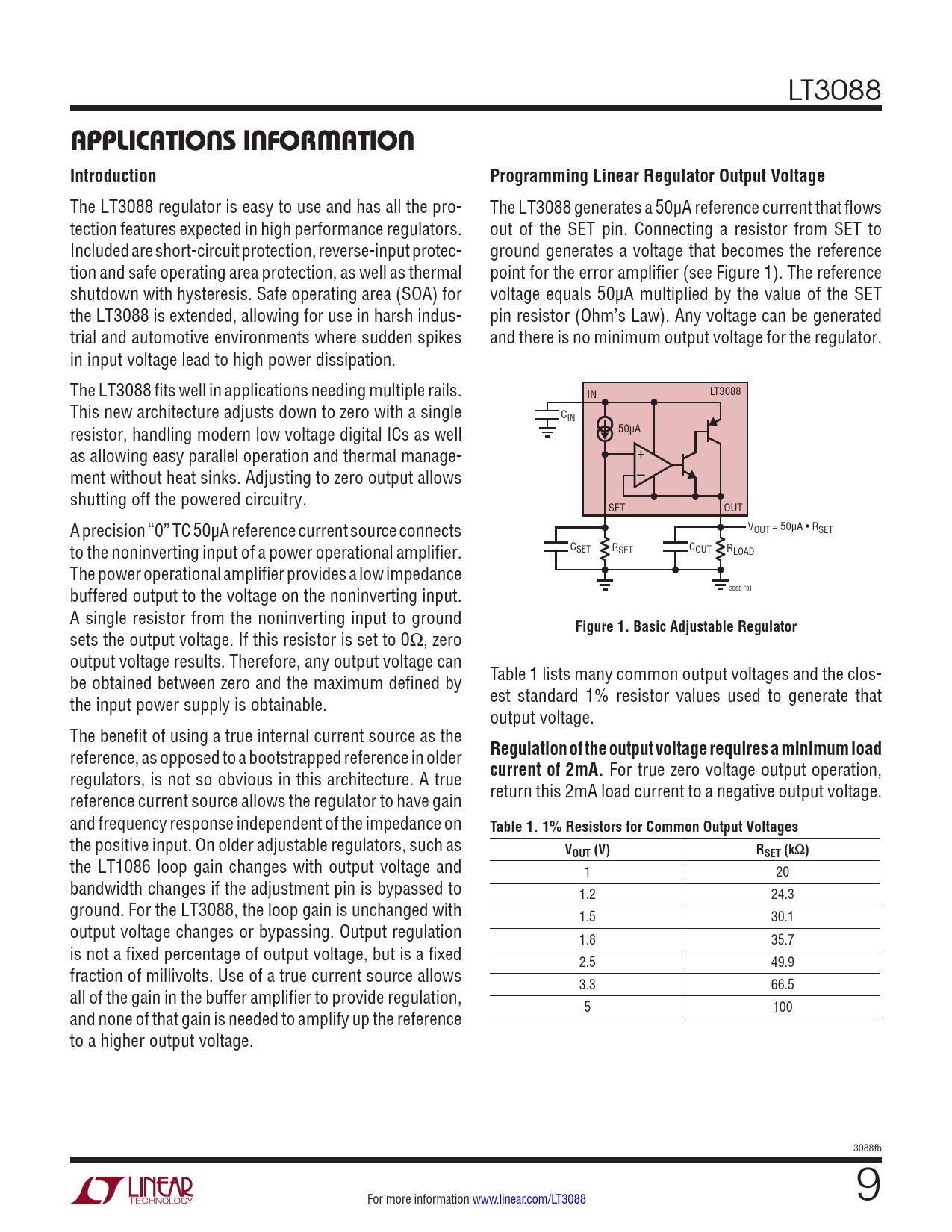 LT3088

APPLICATIONS INFORMATION

Introduction

The LT3088 regulator is easy to use and has all the protection features expected in high performance regulators. Included are short-circuit protection, reverse-input protection and safe operating area protection, as well as thermal shutdown with hysteresis. Safe operating area (SOA) for the LT3088 is extended, allowing for use in harsh industrial and automotive environments where sudden spikes in input voltage lead to high power dissipation.

The LT3088 fits well in applications needing multiple rails. This new architecture adjusts down to zero with a single resistor, handling modern low voltage digital ICs as well as allowing easy parallel operation and thermal management without heat sinks. Adjusting to zero output allows shutting off the powered circuitry.

A precision "0" TC 50μA reference current source connects to the noninverting input of a power operational amplifier. The power operational amplifier provides a low impedance buffered output to the voltage on the noninverting input. A single resistor from the noninverting input to ground sets the output voltage. If this resistor is set to 0Ω, zero output voltage results. Therefore, any output voltage can be obtained between zero and the maximum defined by the input power supply is obtainable.

The benefit of using a true internal current source as the reference, as opposed to a bootstrapped reference in older regulators, is not so obvious in this architecture. A true reference current source allows the regulator to have gain and frequency response independent of the impedance on the positive input. On older adjustable regulators, such as the LT1086 loop gain changes with output voltage and bandwidth changes if the adjustment pin is bypassed to ground. For the LT3088, the loop gain is unchanged with output voltage changes or bypassing. Output regulation is not a fixed percentage of output voltage, but is a fixed fraction of millivolts. Use of a true current source allows all of the gain in the buffer amplifier to provide regulation, and none of that gain is needed to amplify up the reference to a higher output voltage.

Programming Linear Regulator Output Voltage

The LT3088 generates a 50μA reference current that flows out of the SET pin. Connecting a resistor from SET to ground generates a voltage that becomes the reference point for the error amplifier (see Figure 1). The reference voltage equals 50μA multiplied by the value of the SET pin resistor (Ohm's Law). Any voltage can be generated and there is no minimum output voltage for the regulator.

IN
LT3088
$C_{IN}$
50μA
+
–
SET
OUT
$V_{OUT}$ = 50μA • $R_{SET}$
$C_{SET}$
$R_{SET}$
$C_{OUT}$
$R_{LOAD}$
3088 F01

Figure 1. Basic Adjustable Regulator

Table 1 lists many common output voltages and the closest standard 1% resistor values used to generate that output voltage.

Regulation of the output voltage requires a minimum load current of 2mA. For true zero voltage output operation, return this 2mA load current to a negative output voltage.

Table 1. 1% Resistors for Common Output Voltages

| $V_{OUT}$ (V) | $R_{SET}$ (kΩ) |
|---|---|
| 1 | 20 |
| 1.2 | 24.3 |
| 1.5 | 30.1 |
| 1.8 | 35.7 |
| 2.5 | 49.9 |
| 3.3 | 66.5 |
| 5 | 100 |

3088fb

LINEAR TECHNOLOGY

For more information www.linear.com/LT3088

9